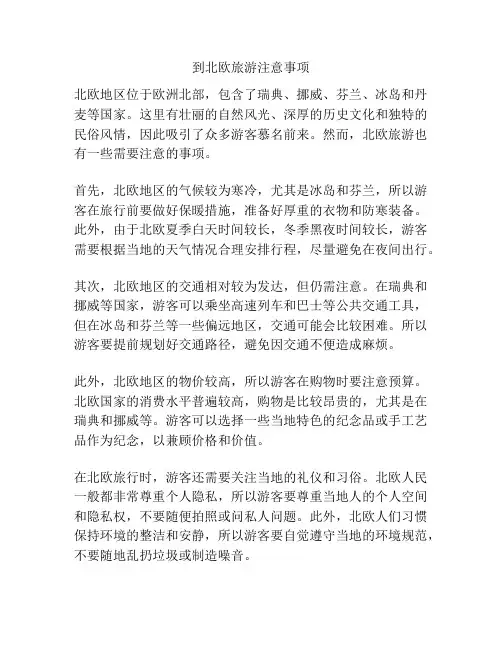 到北欧旅游注意事项

北欧地区位于欧洲北部，包含了瑞典、挪威、芬兰、冰岛和丹麦等国家。这里有壮丽的自然风光、深厚的历史文化和独特的民俗风情，因此吸引了众多游客慕名前来。然而，北欧旅游也有一些需要注意的事项。

首先，北欧地区的气候较为寒冷，尤其是冰岛和芬兰，所以游客在旅行前要做好保暖措施，准备好厚重的衣物和防寒装备。此外，由于北欧夏季白天时间较长，冬季黑夜时间较长，游客需要根据当地的天气情况合理安排行程，尽量避免在夜间出行。

其次，北欧地区的交通相对较为发达，但仍需注意。在瑞典和挪威等国家，游客可以乘坐高速列车和巴士等公共交通工具，但在冰岛和芬兰等一些偏远地区，交通可能会比较困难。所以游客要提前规划好交通路径，避免因交通不便造成麻烦。

此外，北欧地区的物价较高，所以游客在购物时要注意预算。北欧国家的消费水平普遍较高，购物是比较昂贵的，尤其是在瑞典和挪威等。游客可以选择一些当地特色的纪念品或手工艺品作为纪念，以兼顾价格和价值。

在北欧旅行时，游客还需要关注当地的礼仪和习俗。北欧人民一般都非常尊重个人隐私，所以游客要尊重当地人的个人空间和隐私权，不要随便拍照或问私人问题。此外，北欧人们习惯保持环境的整洁和安静，所以游客要自觉遵守当地的环境规范，不要随地乱扔垃圾或制造噪音。